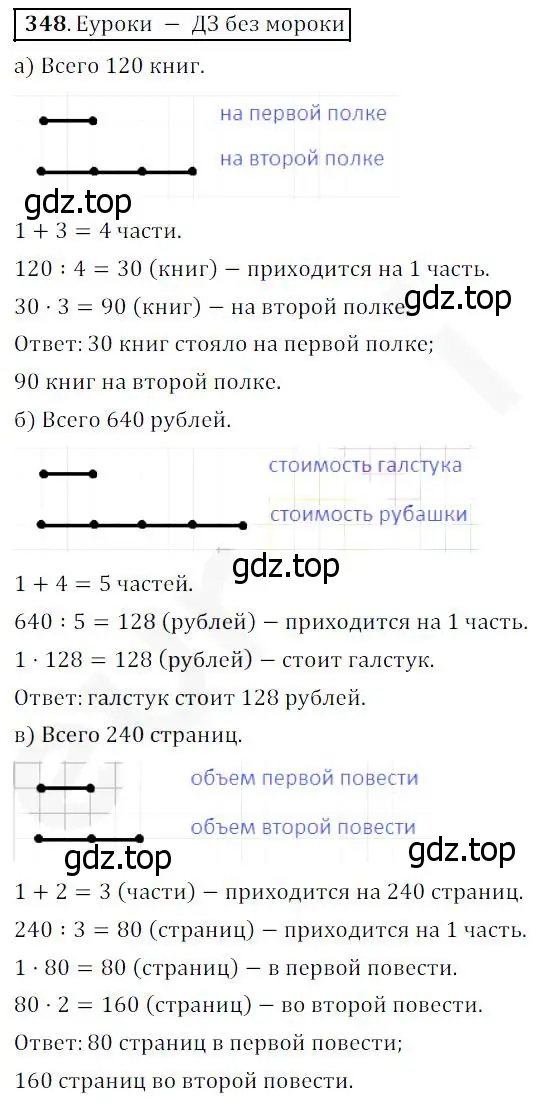 348. Еуроки — ДЗ без мороки

а) Всего 120 книг.

на первой полке

на второй полке

gdz.top

$1 + 3 = 4$ части.

$120 : 4 = 30$ (книг) — приходится на 1 часть.

$30 \cdot 3 = 90$ (книг) — на второй полке.

gdz.top

Ответ: 30 книг стояло на первой полке;

90 книг на второй полке.

б) Всего 640 рублей.

стоимость галстука

стоимость рубашки

gdz.top

$1 + 4 = 5$ частей.

$640 : 5 = 128$ (рублей) — приходится на 1 часть.

$1 \cdot 128 = 128$ (рублей) — стоит галстук.

Ответ: галстук стоит 128 рублей.

в) Всего 240 страниц.

объем первой повести

объем второй повести

gdz.top

gdz.top

$1 + 2 = 3$ (части) — приходится на 240 страниц.

$240 : 3 = 80$ (страниц) — приходится на 1 часть.

$1 \cdot 80 = 80$ (страниц) — в первой повести.

$80 \cdot 2 = 160$ (страниц) — во второй повести.

Ответ: 80 страниц в первой повести;

160 страниц во второй повести.